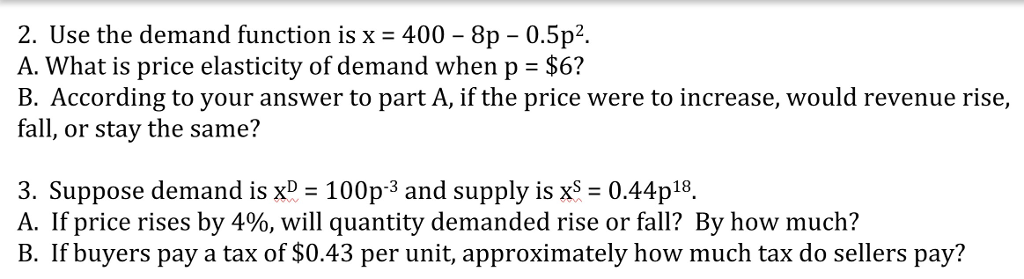 2. Use the demand function is $x = 400 - 8p - 0.5p^2$.
A. What is price elasticity of demand when p = \$6?
B. According to your answer to part A, if the price were to increase, would revenue rise, fall, or stay the same?

3. Suppose demand is $x^D = 100p^{-3}$ and supply is $x^S = 0.44p^{18}$.
A. If price rises by 4%, will quantity demanded rise or fall? By how much?
B. If buyers pay a tax of \$0.43 per unit, approximately how much tax do sellers pay?